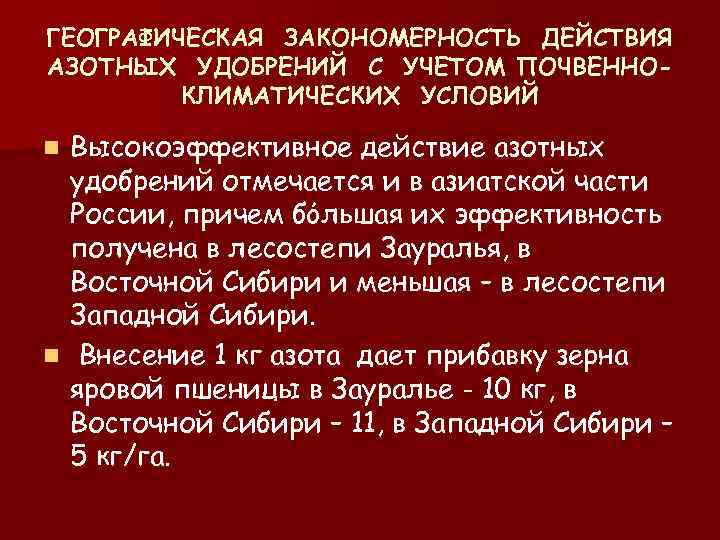 ГЕОГРАФИЧЕСКАЯ ЗАКОНОМЕРНОСТЬ ДЕЙСТВИЯ АЗОТНЫХ УДОБРЕНИЙ С УЧЕТОМ ПОЧВЕННО-КЛИМАТИЧЕСКИХ УСЛОВИЙ

Высокоэффективное действие азотных удобрений отмечается и в азиатской части России, причем бóльшая их эффективность получена в лесостепи Зауралья, в Восточной Сибири и меньшая – в лесостепи Западной Сибири.

Внесение 1 кг азота дает прибавку зерна яровой пшеницы в Зауралье - 10 кг, в Восточной Сибири – 11, в Западной Сибири – 5 кг/га.